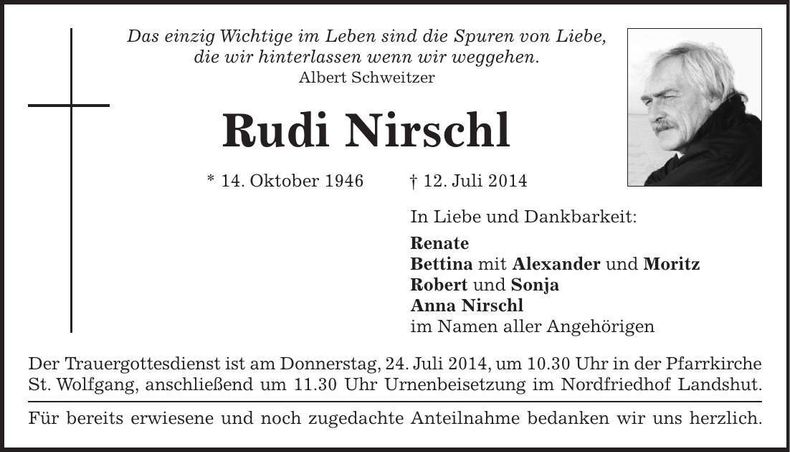 Das einzig Wichtige im Leben sind die Spuren von Liebe, die wir hinterlassen wenn wir weggehen.
Albert Schweitzer

Rudi Nirschl

* 14. Oktober 1946 † 12. Juli 2014

In Liebe und Dankbarkeit:
Renate
Bettina mit Alexander und Moritz
Robert und Sonja
Anna Nirschl
im Namen aller Angehörigen

Der Trauergottesdienst ist am Donnerstag, 24. Juli 2014, um 10.30 Uhr in der Pfarrkirche St. Wolfgang, anschließend um 11.30 Uhr Urnenbeisetzung im Nordfriedhof Landshut.

Für bereits erwiesene und noch zugedachte Anteilnahme bedanken wir uns herzlich.